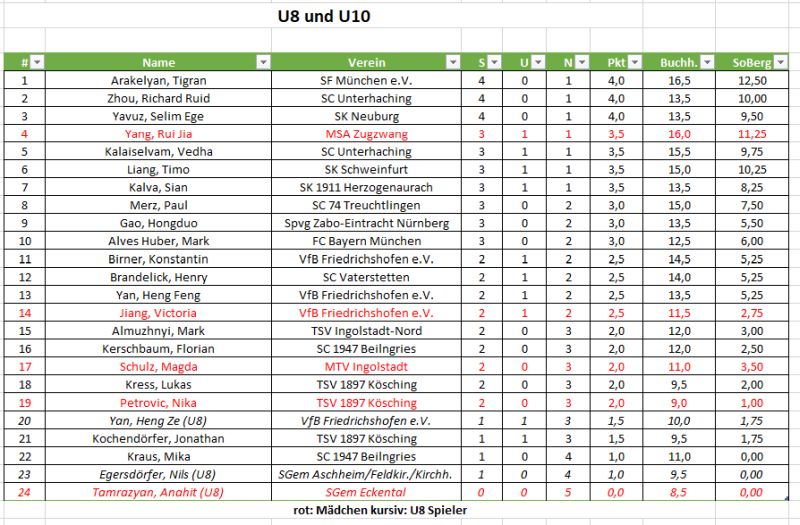 U8 und U10

| # | Name | Verein | S | U | N | Pkt | Buchh. | SoBerg |
|---|---|---|---|---|---|---|---|---|
| 1 | Arakelyan, Tigran | SF München e.V. | 4 | 0 | 1 | 4,0 | 16,5 | 12,50 |
| 2 | Zhou, Richard Ruid | SC Unterhaching | 4 | 0 | 1 | 4,0 | 13,5 | 10,00 |
| 3 | Yavuz, Selim Ege | SK Neuburg | 4 | 0 | 1 | 4,0 | 13,5 | 9,50 |
| 4 | Yang, Rui Jia | MSA Zugzwang | 3 | 1 | 1 | 3,5 | 16,0 | 11,25 |
| 5 | Kalaiselvam, Vedha | SC Unterhaching | 3 | 1 | 1 | 3,5 | 15,5 | 9,75 |
| 6 | Liang, Timo | SK Schweinfurt | 3 | 1 | 1 | 3,5 | 15,0 | 10,25 |
| 7 | Kalva, Sian | SK 1911 Herzogenaurach | 3 | 1 | 1 | 3,5 | 13,5 | 8,25 |
| 8 | Merz, Paul | SC 74 Treuchtlingen | 3 | 0 | 2 | 3,0 | 15,0 | 7,50 |
| 9 | Gao, Hongduo | Spvg Zabo-Eintracht Nürnberg | 3 | 0 | 2 | 3,0 | 13,5 | 5,50 |
| 10 | Alves Huber, Mark | FC Bayern München | 3 | 0 | 2 | 3,0 | 12,5 | 6,00 |
| 11 | Birner, Konstantin | VfB Friedrichshofen e.V. | 2 | 1 | 2 | 2,5 | 14,5 | 5,25 |
| 12 | Brandelick, Henry | SC Vaterstetten | 2 | 1 | 2 | 2,5 | 14,0 | 5,25 |
| 13 | Yan, Heng Feng | VfB Friedrichshofen e.V. | 2 | 1 | 2 | 2,5 | 13,5 | 5,25 |
| 14 | Jiang, Victoria | VfB Friedrichshofen e.V. | 2 | 1 | 2 | 2,5 | 11,5 | 2,75 |
| 15 | Almuzhnyi, Mark | TSV Ingolstadt-Nord | 2 | 0 | 3 | 2,0 | 12,0 | 3,00 |
| 16 | Kerschbaum, Florian | SC 1947 Beilngries | 2 | 0 | 3 | 2,0 | 12,0 | 2,50 |
| 17 | Schulz, Magda | MTV Ingolstadt | 2 | 0 | 3 | 2,0 | 11,0 | 3,50 |
| 18 | Kress, Lukas | TSV 1897 Kösching | 2 | 0 | 3 | 2,0 | 9,5 | 2,00 |
| 19 | Petrovic, Nika | TSV 1897 Kösching | 2 | 0 | 3 | 2,0 | 9,0 | 1,00 |
| 20 | Yan, Heng Ze (U8) | VfB Friedrichshofen e.V. | 1 | 1 | 3 | 1,5 | 10,0 | 1,75 |
| 21 | Kochendörfer, Jonathan | TSV 1897 Kösching | 1 | 1 | 3 | 1,5 | 9,5 | 1,75 |
| 22 | Kraus, Mika | SC 1947 Beilngries | 1 | 0 | 4 | 1,0 | 11,0 | 0,00 |
| 23 | Egersdörfer, Nils (U8) | SGem Aschheim/Feldkir./Kirchh. | 1 | 0 | 4 | 1,0 | 9,5 | 0,00 |
| 24 | Tamrazyan, Anahit (U8) | SGem Eckental | 0 | 0 | 5 | 0,0 | 8,5 | 0,00 |

rot: Mädchen kursiv: U8 Spieler